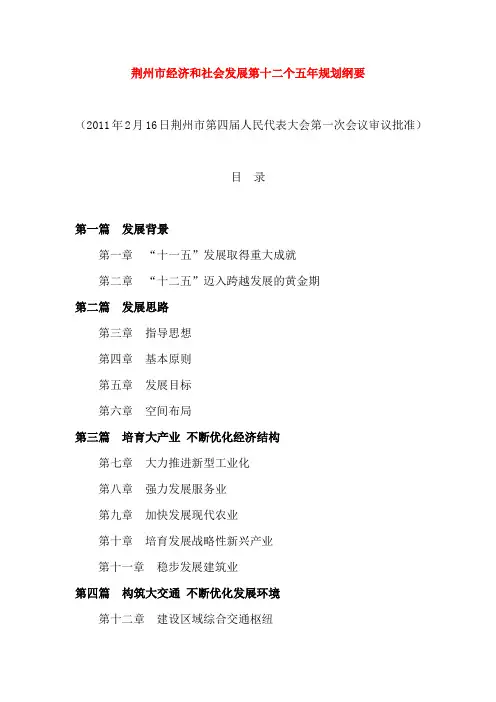 荆州市经济和社会发展第十二个五年规划纲要

（2011年2月16日荆州市第四届人民代表大会第一次会议审议批准）

目　录

第一篇　发展背景

第一章　“十一五”发展取得重大成就

第二章　“十二五”迈入跨越发展的黄金期

第二篇　发展思路

第三章　指导思想

第四章　基本原则

第五章　发展目标

第六章　空间布局

第三篇　培育大产业 不断优化经济结构

第七章　大力推进新型工业化

第八章　强力发展服务业

第九章　加快发展现代农业

第十章　培育发展战略性新兴产业

第十一章　稳步发展建筑业

第四篇　构筑大交通 不断优化发展环境

第十二章　建设区域综合交通枢纽